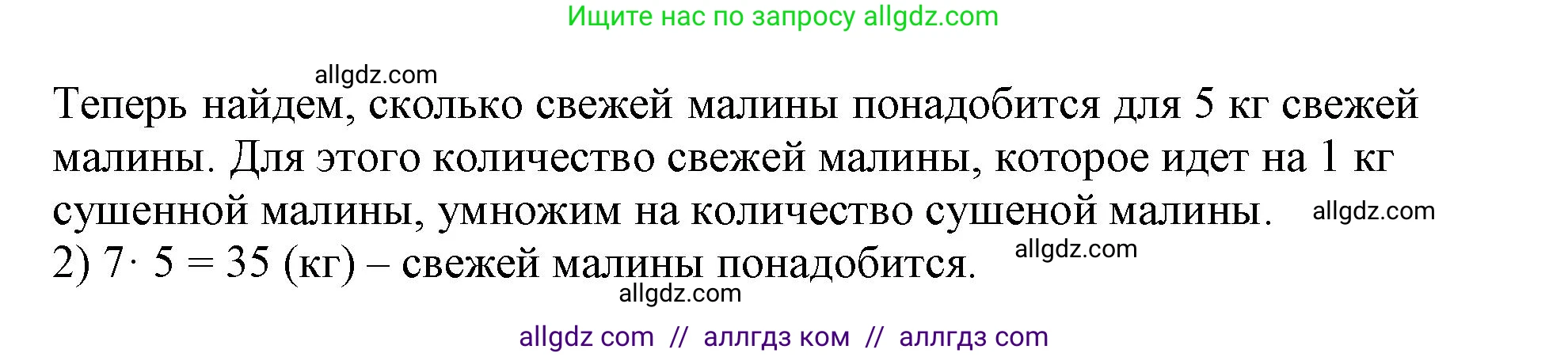 Ищите нас по запросу allgdz.com

allgdz.com

Теперь найдем, сколько свежей малины понадобится для 5 кг свежей малины. Для этого количество свежей малины, которое идет на 1 кг сушенной малины, умножим на количество сушеной малины. allgdz.com

2) $7 \cdot 5 = 35$ (кг) – свежей малины понадобится. allgdz.com

allgdz.com

allgdz com // аллгдз ком // аллгдз com